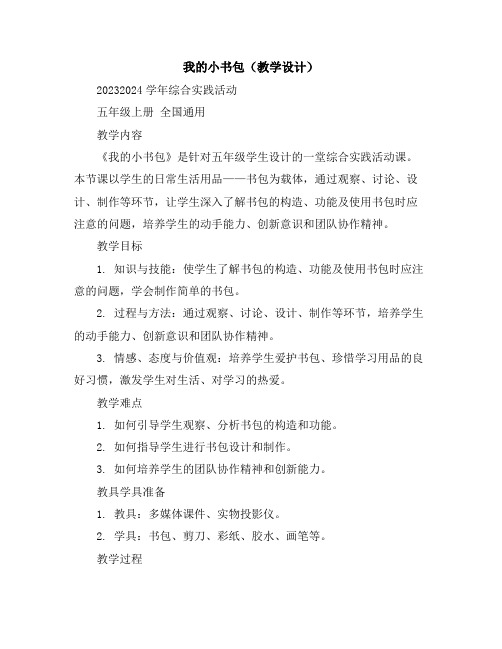 我的小书包（教学设计）

20232024 学年综合实践活动

五年级上册 全国通用

教学内容

《我的小书包》是针对五年级学生设计的一堂综合实践活动课。本节课以学生的日常生活用品——书包为载体，通过观察、讨论、设计、制作等环节，让学生深入了解书包的构造、功能及使用书包时应注意的问题，培养学生的动手能力、创新意识和团队协作精神。

教学目标

1. 知识与技能：使学生了解书包的构造、功能及使用书包时应注意的问题，学会制作简单的书包。

2. 过程与方法：通过观察、讨论、设计、制作等环节，培养学生的动手能力、创新意识和团队协作精神。

3. 情感、态度与价值观：培养学生爱护书包、珍惜学习用品的良好习惯，激发学生对生活、对学习的热爱。

教学难点

1. 如何引导学生观察、分析书包的构造和功能。

2. 如何指导学生进行书包设计和制作。

3. 如何培养学生的团队协作精神和创新能力。

教具学具准备

1. 教具：多媒体课件、实物投影仪。

2. 学具：书包、剪刀、彩纸、胶水、画笔等。

教学过程